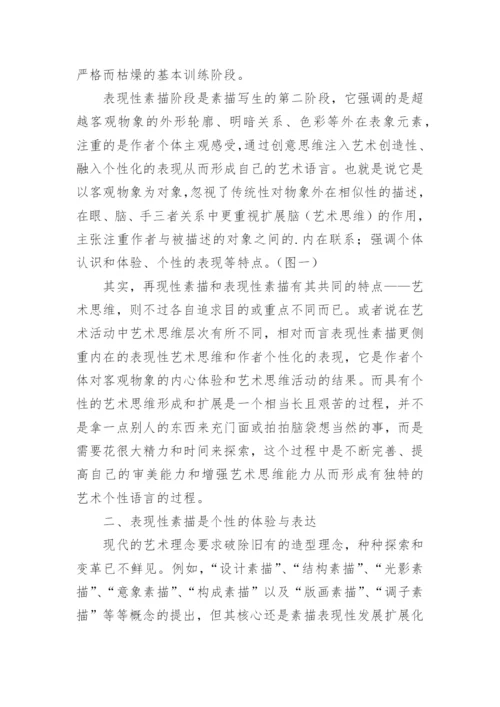 严格而枯燥的基本训练阶段。

表现性素描阶段是素描写生的第二阶段，它强调的是超越客观物象的外形轮廓、明暗关系、色彩等外在表象元素，注重的是作者个体主观感受，通过创意思维注入艺术创造性、融入个性化的表现从而形成自己的艺术语言。也就是说它是以客观物象为对象，忽视了传统性对物象外在相似性的描述，在眼、脑、手三者关系中更重视扩展脑（艺术思维）的作用，主张注重作者与被描述的对象之间的.内在联系；强调个体认识和体验、个性的表现等特点。（图一）

其实，再现性素描和表现性素描有其共同的特点——艺术思维，则不过各自追求目的或重点不同而已。或者说在艺术活动中艺术思维层次有所不同，相对而言表现性素描更侧重内在的表现性艺术思维和作者个性化的表现，它是作者个体对客观物象的内心体验和艺术思维活动的结果。而具有个性的艺术思维形成和扩展是一个相当长且艰苦的过程，并不是拿一点别人的东西来充门面或拍拍脑袋想当然的事，而是需要花很大精力和时间来探索，这个过程中是不断完善、提高自己的审美能力和增强艺术思维能力从而形成有独特的艺术个性语言的过程。

二、表现性素描是个性的体验与表达

现代的艺术理念要求破除旧有的造型理念，种种探索和变革已不鲜见。例如，“设计素描”、“结构素描”、“光影素描”、“意象素描”、“构成素描”以及“版画素描”、“调子素描”等等概念的提出，但其核心还是素描表现性发展扩展化